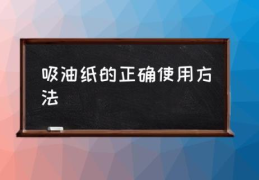 吸油纸的正确使用方法